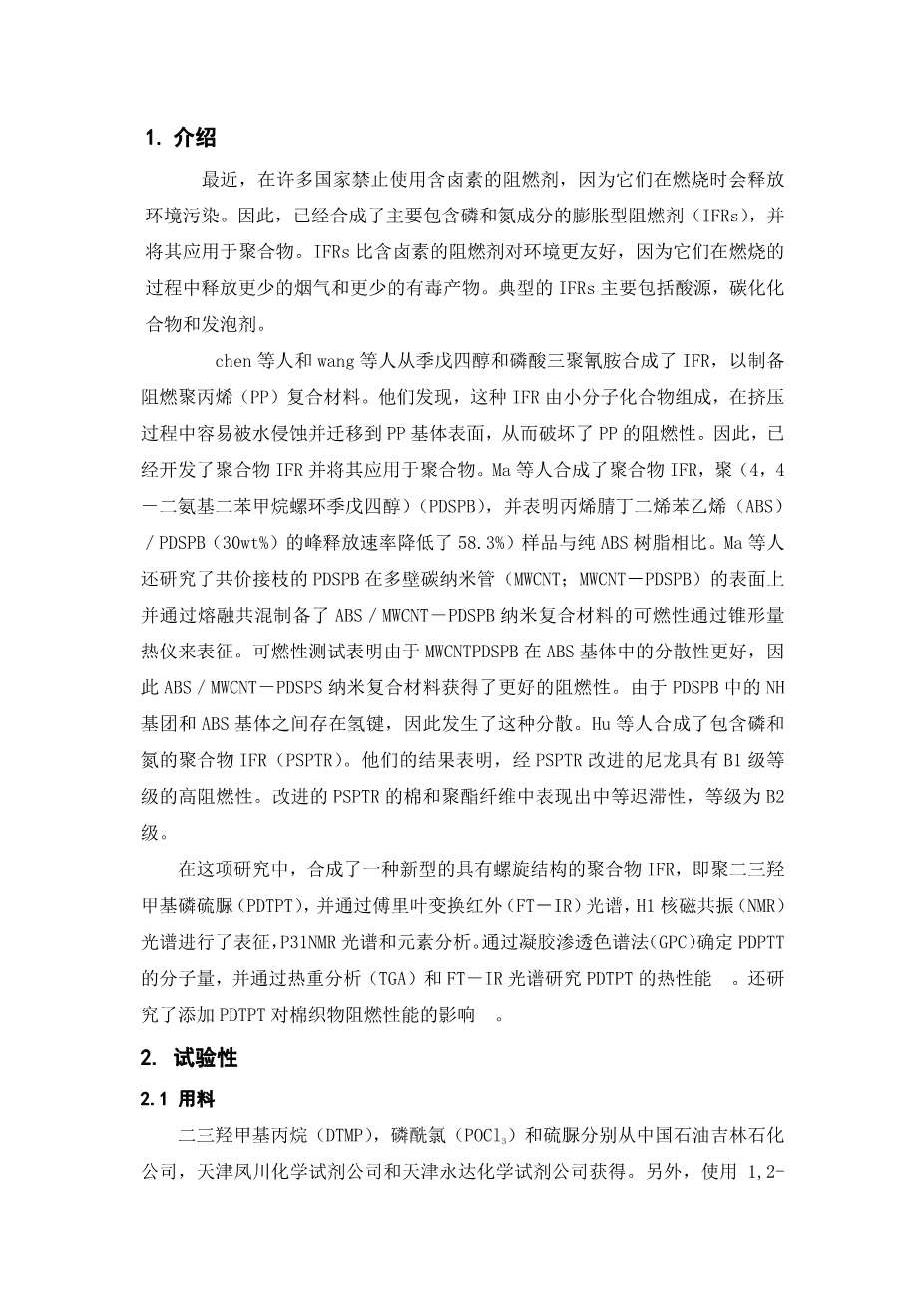 1. 介绍

最近，在许多国家禁止使用含卤素的阻燃剂，因为它们在燃烧时会释放环境污染。因此，已经合成了主要包含磷和氮成分的膨胀型阻燃剂（IFRs），并将其应用于聚合物。IFRs 比含卤素的阻燃剂对环境更友好，因为它们在燃烧的过程中释放更少的烟气和更少的有毒产物。典型的 IFRs 主要包括酸源，碳化化合物和发泡剂。

chen 等人和 wang 等人从季戊四醇和磷酸三聚氰胺合成了 IFR，以制备阻燃聚丙烯（PP）复合材料。他们发现，这种 IFR 由小分子化合物组成，在挤压过程中容易被水侵蚀并迁移到 PP 基体表面，从而破坏了 PP 的阻燃性。因此，已经开发了聚合物 IFR 并将其应用于聚合物。Ma 等人合成了聚合物 IFR，聚（4，4－二氨基二苯甲烷螺环季戊四醇）（PDSPB），并表明丙烯腈丁二烯苯乙烯（ABS）／PDSPB（30wt%）的峰释放速率降低了 58.3%）样品与纯 ABS 树脂相比。Ma 等人还研究了共价接枝的 PDSPB 在多壁碳纳米管（MWCNT；MWCNT－PDSPB）的表面上并通过熔融共混制备了 ABS／MWCNT－PDSPB 纳米复合材料的可燃性通过锥形量热仪来表征。可燃性测试表明由于 MWCNTPDSPB 在 ABS 基体中的分散性更好，因此 ABS／MWCNT－PDSPS 纳米复合材料获得了更好的阻燃性。由于 PDSPB 中的 NH 基团和 ABS 基体之间存在氢键，因此发生了这种分散。Hu 等人合成了包含磷和氮的聚合物 IFR（PSPTR）。他们的结果表明，经 PSPTR 改进的尼龙具有 B1 级等级的高阻燃性。改进的 PSPTR 的棉和聚酯纤维中表现出中等迟滞性，等级为 B2 级。

在这项研究中，合成了一种新型的具有螺旋结构的聚合物 IFR，即聚二三羟甲基磷硫脲（PDTPT），并通过傅里叶变换红外（FT－IR）光谱，H1 核磁共振（NMR）光谱进行了表征，P31NMR 光谱和元素分析。通过凝胶渗透色谱法（GPC）确定 PDPTT 的分子量，并通过热重分析（TGA）和 FT－IR 光谱研究 PDTPT 的热性能 。还研究了添加 PDTPT 对棉织物阻燃性能的影响 。

2. 试验性

2.1 用料

二三羟甲基丙烷（DTMP），磷酰氯（$POCl_3$）和硫脲分别从中国石油吉林石化公司，天津凤川化学试剂公司和天津永达化学试剂公司获得。另外，使用 1,2-